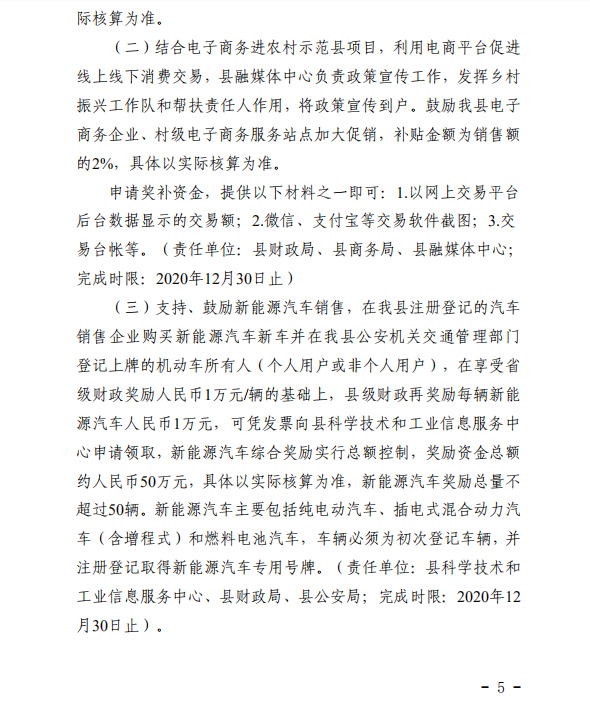 际核算为准。

（二）结合电子商务进农村示范县项目，利用电商平台促进线上线下消费交易，县融媒体中心负责政策宣传工作，发挥乡村振兴工作队和帮扶责任人作用，将政策宣传到户。鼓励我县电子商务企业、村级电子商务服务站点加大促销，补贴金额为销售额的2%，具体以实际核算为准。

申请奖补资金，提供以下材料之一即可：1.以网上交易平台后台数据显示的交易额；2.微信、支付宝等交易软件截图；3.交易台帐等。（责任单位：县财政局、县商务局、县融媒体中心；完成时限：2020年12月30日止）

（三）支持、鼓励新能源汽车销售，在我县注册登记的汽车销售企业购买新能源汽车新车并在我县公安机关交通管理部门登记上牌的机动车所有人（个人用户或非个人用户），在享受省级财政奖励人民币1万元/辆的基础上，县级财政再奖励每辆新能源汽车人民币1万元，可凭发票向县科学技术和工业信息服务中心申请领取，新能源汽车综合奖励实行总额控制，奖励资金总额约人民币50万元，具体以实际核算为准，新能源汽车奖励总量不超过50辆。新能源汽车主要包括纯电动汽车、插电式混合动力汽车（含增程式）和燃料电池汽车，车辆必须为初次登记车辆，并注册登记取得新能源汽车专用号牌。（责任单位：县科学技术和工业信息服务中心、县财政局、县公安局；完成时限：2020年12月30日止）。

- 5 -